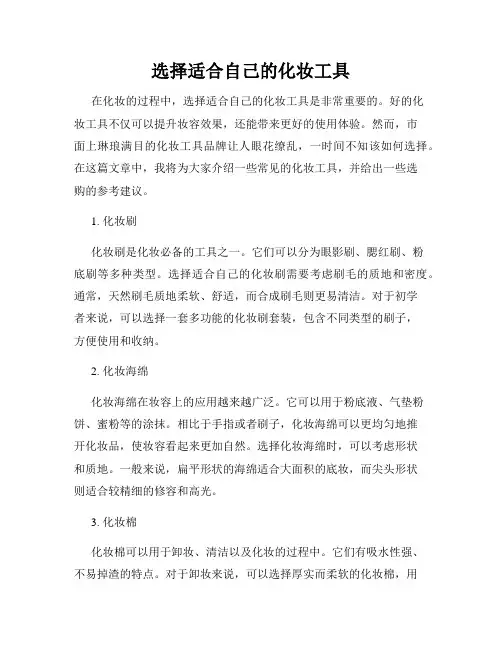 选择适合自己的化妆工具

在化妆的过程中，选择适合自己的化妆工具是非常重要的。好的化妆工具不仅可以提升妆容效果，还能带来更好的使用体验。然而，市面上琳琅满目的化妆工具品牌让人眼花缭乱，一时间不知该如何选择。在这篇文章中，我将为大家介绍一些常见的化妆工具，并给出一些选购的参考建议。

1. 化妆刷

化妆刷是化妆必备的工具之一。它们可以分为眼影刷、腮红刷、粉底刷等多种类型。选择适合自己的化妆刷需要考虑刷毛的质地和密度。通常，天然刷毛质地柔软、舒适，而合成刷毛则更易清洁。对于初学者来说，可以选择一套多功能的化妆刷套装，包含不同类型的刷子，方便使用和收纳。

2. 化妆海绵

化妆海绵在妆容上的应用越来越广泛。它可以用于粉底液、气垫粉饼、蜜粉等的涂抹。相比于手指或者刷子，化妆海绵可以更均匀地推开化妆品，使妆容看起来更加自然。选择化妆海绵时，可以考虑形状和质地。一般来说，扁平形状的海绵适合大面积的底妆，而尖头形状则适合较精细的修容和高光。

3. 化妆棉

化妆棉可以用于卸妆、清洁以及化妆的过程中。它们有吸水性强、不易掉渣的特点。对于卸妆来说，可以选择厚实而柔软的化妆棉，用